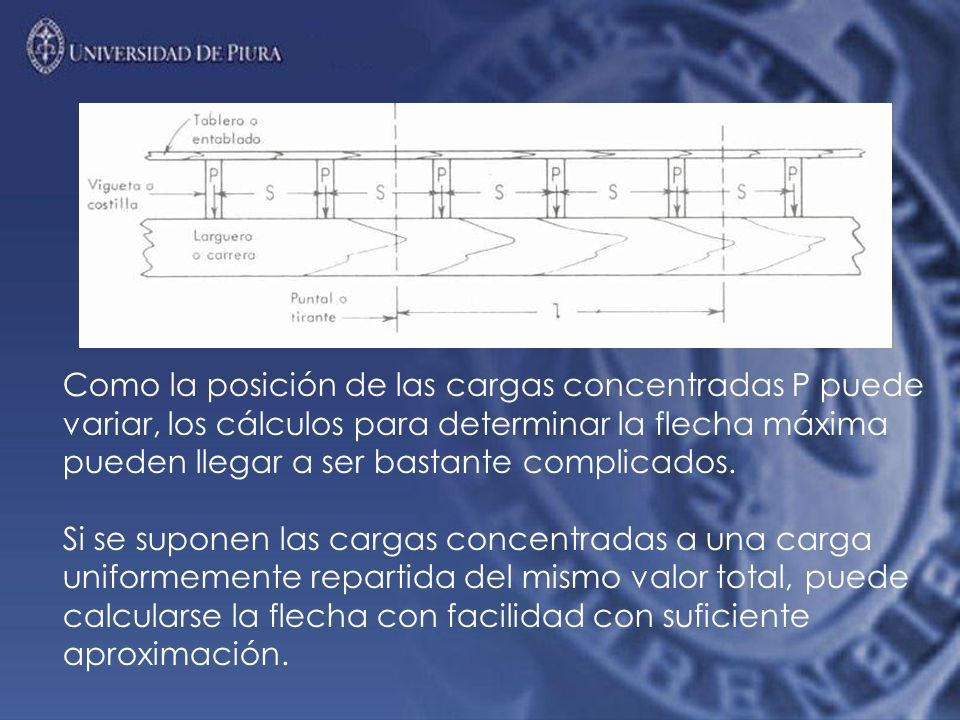 UNIVERSIDAD DE PIURA

Tablero o entablado

Vigueta o costilla

P S P S P S P S P S P

Larguero o carrera

Puntal o tirante

l

Como la posición de las cargas concentradas P puede variar, los cálculos para determinar la flecha máxima pueden llegar a ser bastante complicados.

Si se suponen las cargas concentradas a una carga uniformemente repartida del mismo valor total, puede calcularse la flecha con facilidad con suficiente aproximación.